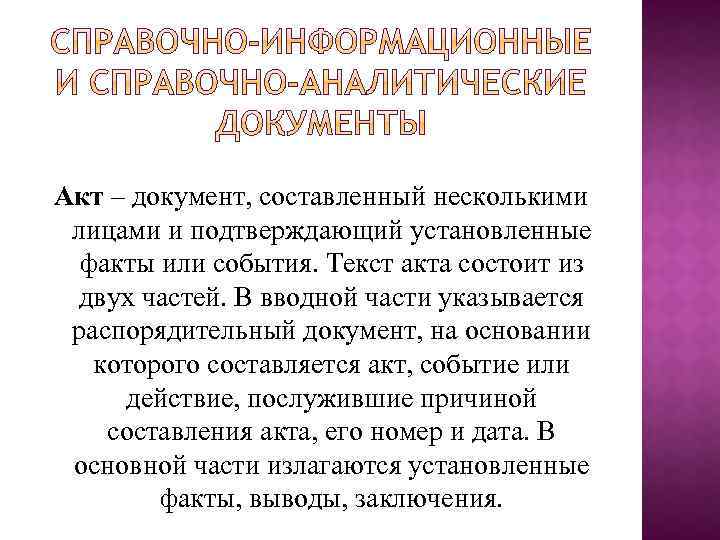 СПРАВОЧНО-ИНФОРМАЦИОННЫЕ И СПРАВОЧНО-АНАЛИТИЧЕСКИЕ ДОКУМЕНТЫ

Акт – документ, составленный несколькими лицами и подтверждающий установленные факты или события. Текст акта состоит из двух частей. В вводной части указывается распорядительный документ, на основании которого составляется акт, событие или действие, послужившие причиной составления акта, его номер и дата. В основной части излагаются установленные факты, выводы, заключения.